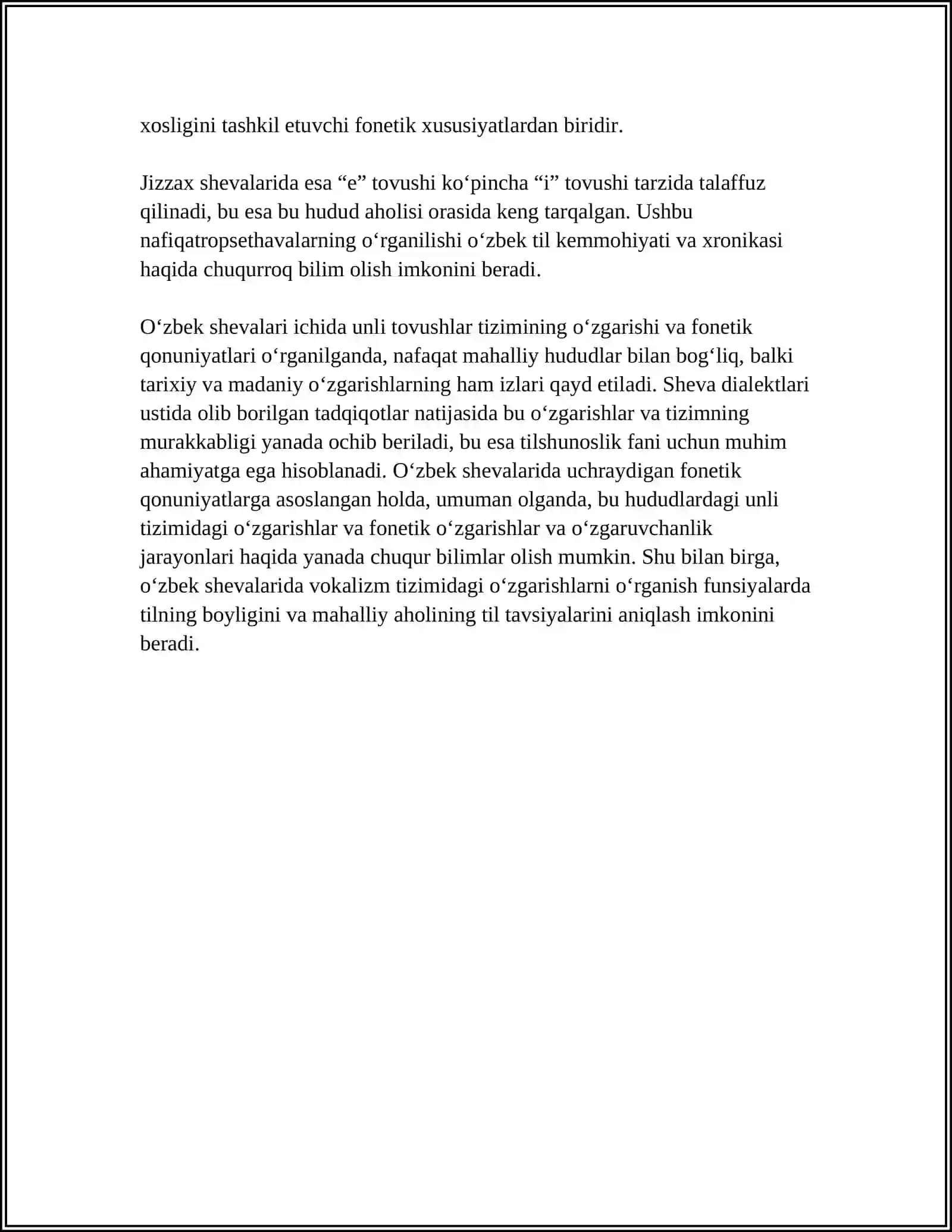 xosligini tashkil etuvchi fonetik xususiyatlardan biridir.

Jizzax shevalarida esa "e" tovushi ko'pincha "i" tovushi tarzida talaffuz qilinadi, bu esa bu hudud aholisi orasida keng tarqalgan. Ushbu nafiqatropsethavalarning o'rganilishi o'zbek til kemmohiyati va xronikasi haqida chuqurroq bilim olish imkonini beradi.

O'zbek shevalari ichida unli tovushlar tizimining o'zgarishi va fonetik qonuniyatlari o'rganilganda, nafaqat mahalliy hududlar bilan bog'liq, balki tarixiy va madaniy o'zgarishlarning ham izlari qayd etiladi. Sheva dialektlari ustida olib borilgan tadqiqotlar natijasida bu o'zgarishlar va tizimning murakkabligi yanada ochib beriladi, bu esa tilshunoslik fani uchun muhim ahamiyatga ega hisoblanadi. O'zbek shevalarida uchraydigan fonetik qonuniyatlarga asoslangan holda, umuman olganda, bu hududlardagi unli tizimidagi o'zgarishlar va fonetik o'zgarishlar va o'zgaruvchanlik jarayonlari haqida yanada chuqur bilimlar olish mumkin. Shu bilan birga, o'zbek shevalarida vokalizm tizimidagi o'zgarishlarni o'rganish funsiyalarda tilning boyligini va mahalliy aholining til tavsiyalarini aniqlash imkonini beradi.